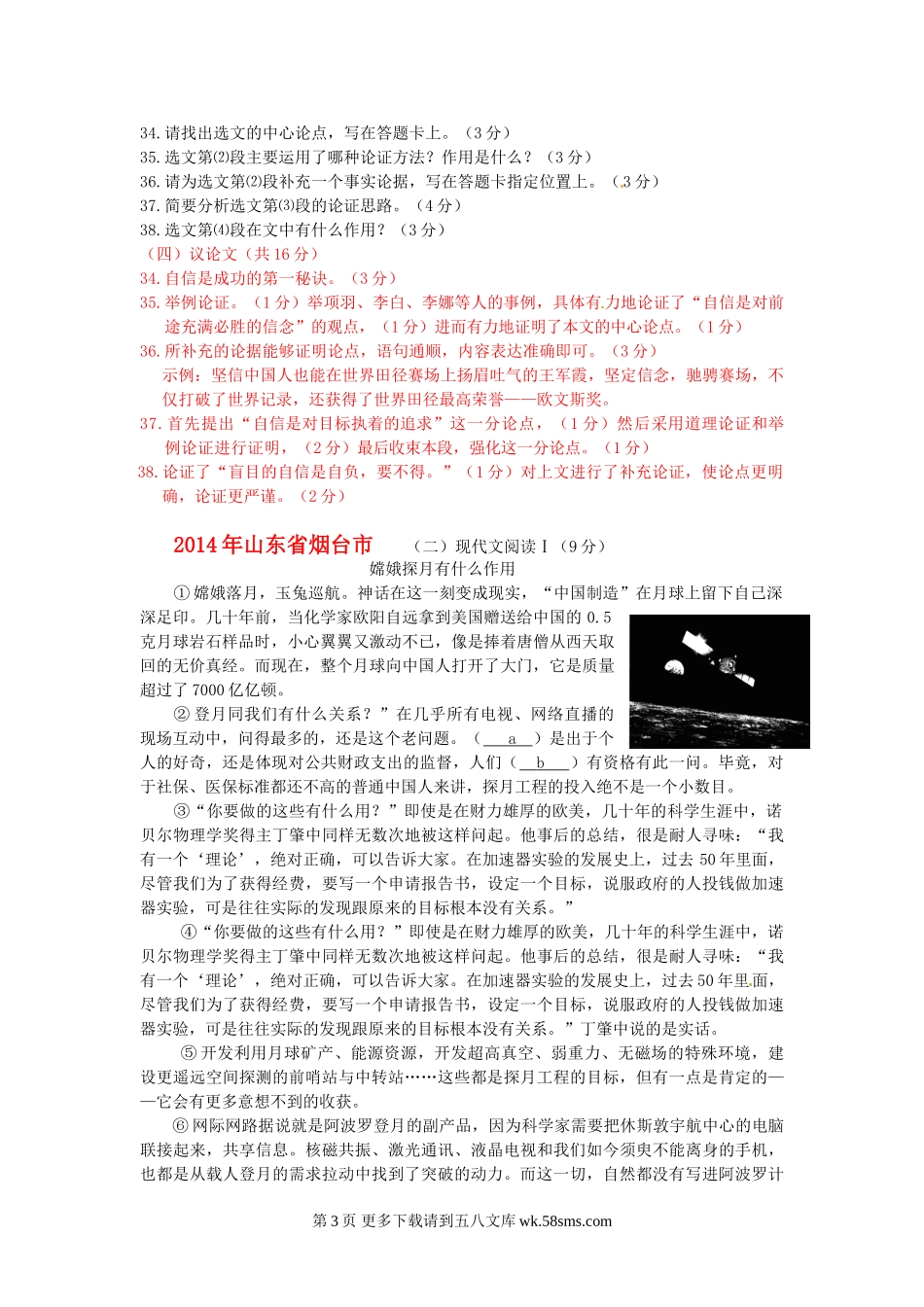 34. 请找出选文的中心论点，写在答题卡上。（3 分）
35. 选文第⑵段主要运用了哪种论证方法？作用是什么？（3 分）
36. 请为选文第⑵段补充一个事实论据，写在答题卡指定位置上。（3 分）
37. 简要分析选文第⑶段的论证思路。（4 分）
38. 选文第⑷段在文中有什么作用？（3 分）
（四）议论文（共 16 分）
34. 自信是成功的第一秘诀。（3 分）
35. 举例论证。（1 分）举项羽、李白、李娜等人的事例，具体有力地论证了“自信是对前途充满必胜的信念”的观点，（1 分）进而有力地证明了本文的中心论点。（1 分）
36. 所补充的论据能够证明论点，语句通顺，内容表达准确即可。（3 分）
示例：坚信中国人也能在世界田径赛场上扬眉吐气的王军霞，坚定信念，驰骋赛场，不仅打破了世界记录，还获得了世界田径最高荣誉——欧文斯奖。
37. 首先提出“自信是对目标执着的追求”这一分论点，（1 分）然后采用道理论证和举例论证进行证明，（2 分）最后收束本段，强化这一分论点。（1 分）
38. 论证了“盲目的自信是自负，要不得。”（1 分）对上文进行了补充论证，使论点更明确，论证更严谨。（2 分）

2014 年山东省烟台市 （二）现代文阅读Ⅰ（9 分）
嫦娥探月有什么作用
①嫦娥落月，玉兔巡航。神话在这一刻变成现实，“中国制造”在月球上留下自己深深足印。几十年前，当化学家欧阳自远拿到美国赠送给中国的 0.5 克月球岩石样品时，小心翼翼又激动不已，像是捧着唐僧从西天取回的无价真经。而现在，整个月球向中国人打开了大门，它是质量超过了 7000 亿亿顿。
②登月同我们有什么关系？”在几乎所有电视、网络直播的现场互动中，问得最多的，还是这个老问题。（ a ）是出于个人的好奇，还是体现对公共财政支出的监督，人们（ b ）有资格有此一问。毕竟，对于社保、医保标准都还不高的普通中国人来讲，探月工程的投入绝不是一个小数目。
③“你要做的这些有什么用？”即使是在财力雄厚的欧美，几十年的科学生涯中，诺贝尔物理学奖得主丁肇中同样无数次地被这样问起。他事后的总结，很是耐人寻味：“我有一个‘理论’，绝对正确，可以告诉大家。在加速器实验的发展史上，过去 50 年里面，尽管我们为了获得经费，要写一个申请报告书，设定一个目标，说服政府的人投钱做加速器实验，可是往往实际的发现跟原来的目标根本没有关系。”
④“你要做的这些有什么用？”即使是在财力雄厚的欧美，几十年的科学生涯中，诺贝尔物理学奖得主丁肇中同样无数次地被这样问起。他事后的总结，很是耐人寻味：“我有一个‘理论’，绝对正确，可以告诉大家。在加速器实验的发展史上，过去 50 年里面，尽管我们为了获得经费，要写一个申请报告书，设定一个目标，说服政府的人投钱做加速器实验，可是往往实际的发现跟原来的目标根本没有关系。”丁肇中说的是实话。
⑤开发利用月球矿产、能源资源，开发超高真空、弱重力、无磁场的特殊环境，建设更遥远空间探测的前哨站与中转站……这些都是探月工程的目标，但有一点是肯定的——它会有更多意想不到的收获。
⑥网际网路据说就是阿波罗登月的副产品，因为科学家需要把休斯敦宇航中心的电脑联接起来，共享信息。核磁共振、激光通讯、液晶电视和我们如今须臾不能离身的手机，也都是从载人登月的需求拉动中找到了突破的动力。而这一切，自然都没有写进阿波罗计

第 3 页 更多下载请到五八文库 wk.58sms.com